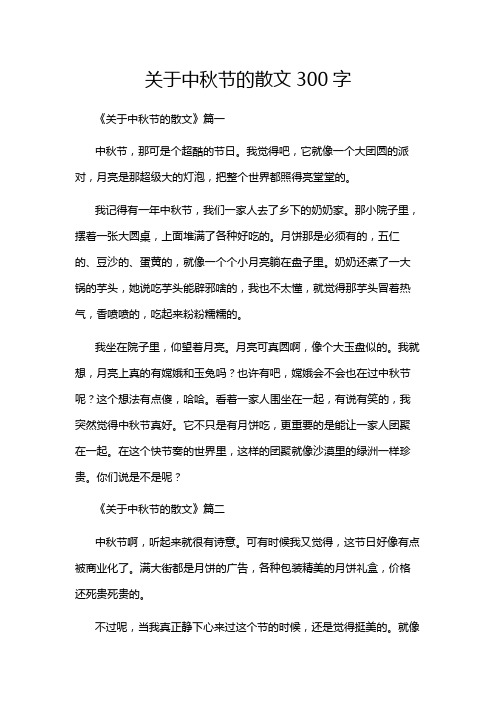 关于中秋节的散文 300 字

《关于中秋节的散文》篇一

中秋节，那可是个超酷的节日。我觉得吧，它就像一个大团圆的派对，月亮是那超级大的灯泡，把整个世界都照得亮堂堂的。

我记得有一年中秋节，我们一家人去了乡下的奶奶家。那小院子里，摆着一张大圆桌，上面堆满了各种好吃的。月饼那是必须有的，五仁的、豆沙的、蛋黄的，就像一个个小月亮躺在盘子里。奶奶还煮了一大锅的芋头，她说吃芋头能辟邪啥的，我也不太懂，就觉得那芋头冒着热气，香喷喷的，吃起来粉粉糯糯的。

我坐在院子里，仰望着月亮。月亮可真圆啊，像个大玉盘似的。我就想，月亮上真的有嫦娥和玉兔吗？也许有吧，嫦娥会不会也在过中秋节呢？这个想法有点傻，哈哈。看着一家人围坐在一起，有说有笑的，我突然觉得中秋节真好。它不只是有月饼吃，更重要的是能让一家人团聚在一起。在这个快节奏的世界里，这样的团聚就像沙漠里的绿洲一样珍贵。你们说是不是呢？

《关于中秋节的散文》篇二

中秋节啊，听起来就很有诗意。可有时候我又觉得，这节日好像有点被商业化了。满大街都是月饼的广告，各种包装精美的月饼礼盒，价格还死贵死贵的。

不过呢，当我真正静下心来过这个节的时候，还是觉得挺美的。就像